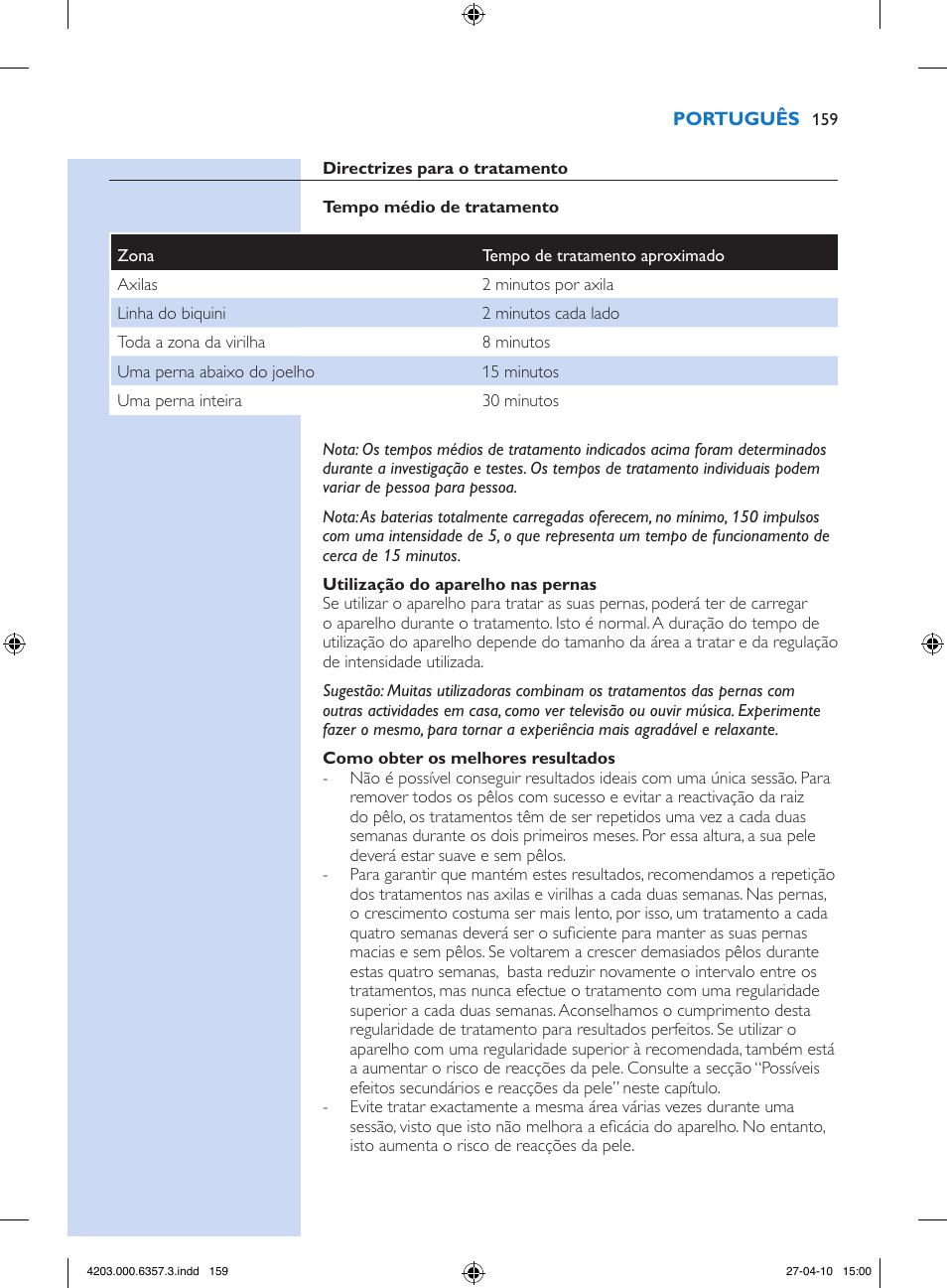 PORTUGUÊS 159

Directrizes para o tratamento

Tempo médio de tratamento

| Zona | Tempo de tratamento aproximado |
|---|---|
| Axilas | 2 minutos por axila |
| Linha do biquini | 2 minutos cada lado |
| Toda a zona da virilha | 8 minutos |
| Uma perna abaixo do joelho | 15 minutos |
| Uma perna inteira | 30 minutos |

Nota: Os tempos médios de tratamento indicados acima foram determinados durante a investigação e testes. Os tempos de tratamento individuais podem variar de pessoa para pessoa.

Nota: As baterias totalmente carregadas oferecem, no mínimo, 150 impulsos com uma intensidade de 5, o que representa um tempo de funcionamento de cerca de 15 minutos.

Utilização do aparelho nas pernas
Se utilizar o aparelho para tratar as suas pernas, poderá ter de carregar o aparelho durante o tratamento. Isto é normal. A duração do tempo de utilização do aparelho depende do tamanho da área a tratar e da regulação de intensidade utilizada.

Sugestão: Muitas utilizadoras combinam os tratamentos das pernas com outras actividades em casa, como ver televisão ou ouvir música. Experimente fazer o mesmo, para tornar a experiência mais agradável e relaxante.

Como obter os melhores resultados
- Não é possível conseguir resultados ideais com uma única sessão. Para remover todos os pêlos com sucesso e evitar a reactivação da raiz do pêlo, os tratamentos têm de ser repetidos uma vez a cada duas semanas durante os dois primeiros meses. Por essa altura, a sua pele deverá estar suave e sem pêlos.
- Para garantir que mantém estes resultados, recomendamos a repetição dos tratamentos nas axilas e virilhas a cada duas semanas. Nas pernas, o crescimento costuma ser mais lento, por isso, um tratamento a cada quatro semanas deverá ser o suficiente para manter as suas pernas macias e sem pêlos. Se voltarem a crescer demasiados pêlos durante estas quatro semanas, basta reduzir novamente o intervalo entre os tratamentos, mas nunca efectue o tratamento com uma regularidade superior a cada duas semanas. Aconselhamos o cumprimento desta regularidade de tratamento para resultados perfeitos. Se utilizar o aparelho com uma regularidade superior à recomendada, também está a aumentar o risco de reacções da pele. Consulte a secção “Possíveis efeitos secundários e reacções da pele” neste capítulo.
- Evite tratar exactamente a mesma área várias vezes durante uma sessão, visto que isto não melhora a eficácia do aparelho. No entanto, isto aumenta o risco de reacções da pele.

4203.000.6357.3.indd 159 27-04-10 15:00